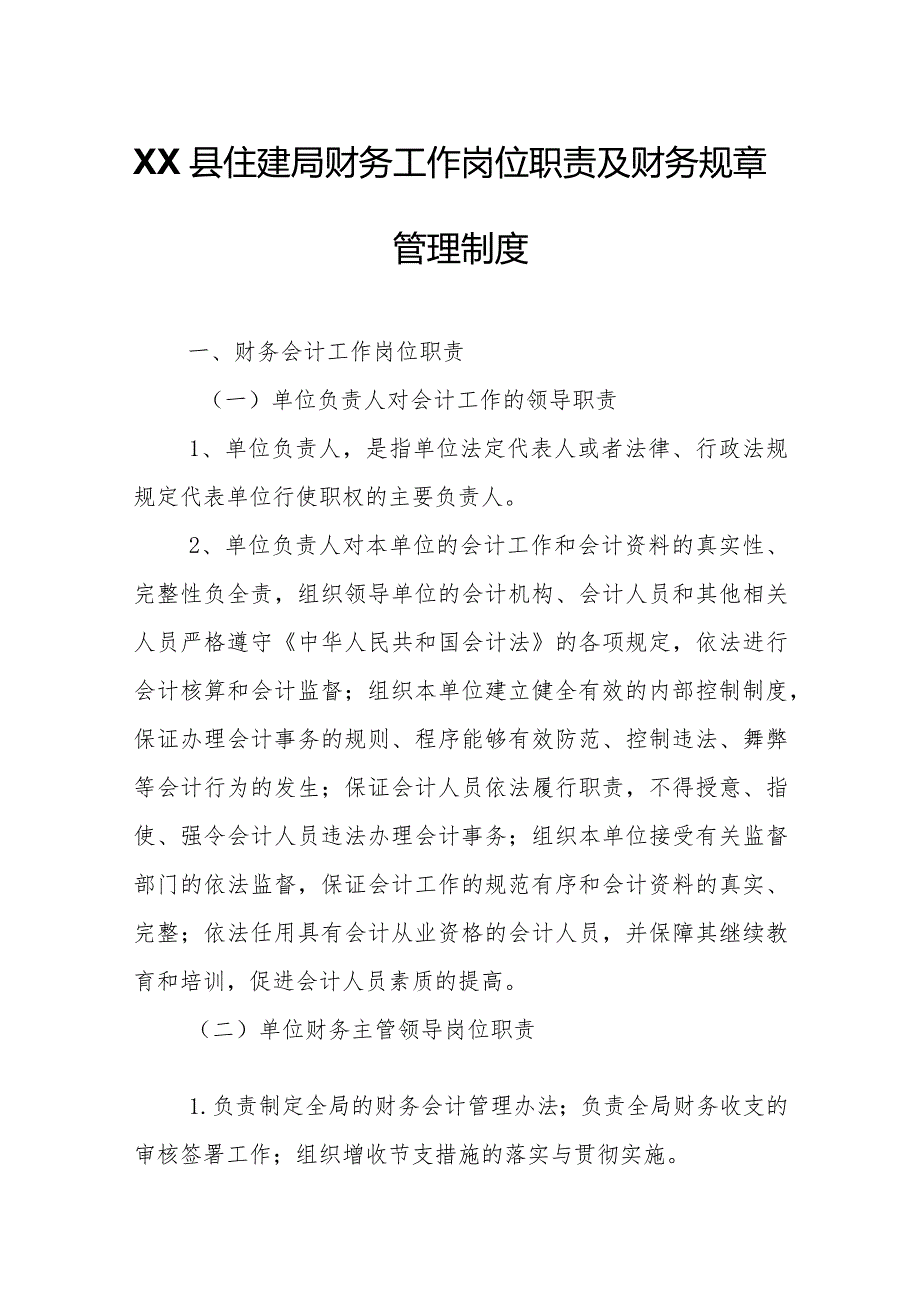 XX县住建局财务工作岗位职责及财务规章管理制度

一、财务会计工作岗位职责

（一）单位负责人对会计工作的领导职责

1、单位负责人，是指单位法定代表人或者法律、行政法规规定代表单位行使职权的主要负责人。

2、单位负责人对本单位的会计工作和会计资料的真实性、完整性负全责，组织领导单位的会计机构、会计人员和其他相关人员严格遵守《中华人民共和国会计法》的各项规定，依法进行会计核算和会计监督；组织本单位建立健全有效的内部控制制度，保证办理会计事务的规则、程序能够有效防范、控制违法、舞弊等会计行为的发生；保证会计人员依法履行职责，不得授意、指使、强令会计人员违法办理会计事务；组织本单位接受有关监督部门的依法监督，保证会计工作的规范有序和会计资料的真实、完整；依法任用具有会计从业资格的会计人员，并保障其继续教育和培训，促进会计人员素质的提高。

（二）单位财务主管领导岗位职责

1.负责制定全局的财务会计管理办法；负责全局财务收支的审核签署工作；组织增收节支措施的落实与贯彻实施。